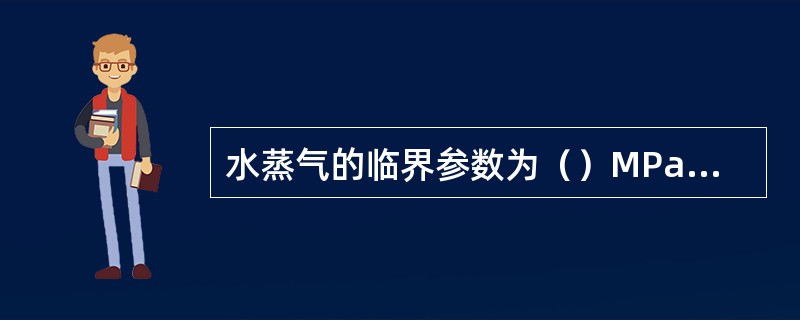 水蒸气的临界参数为（）MPa...